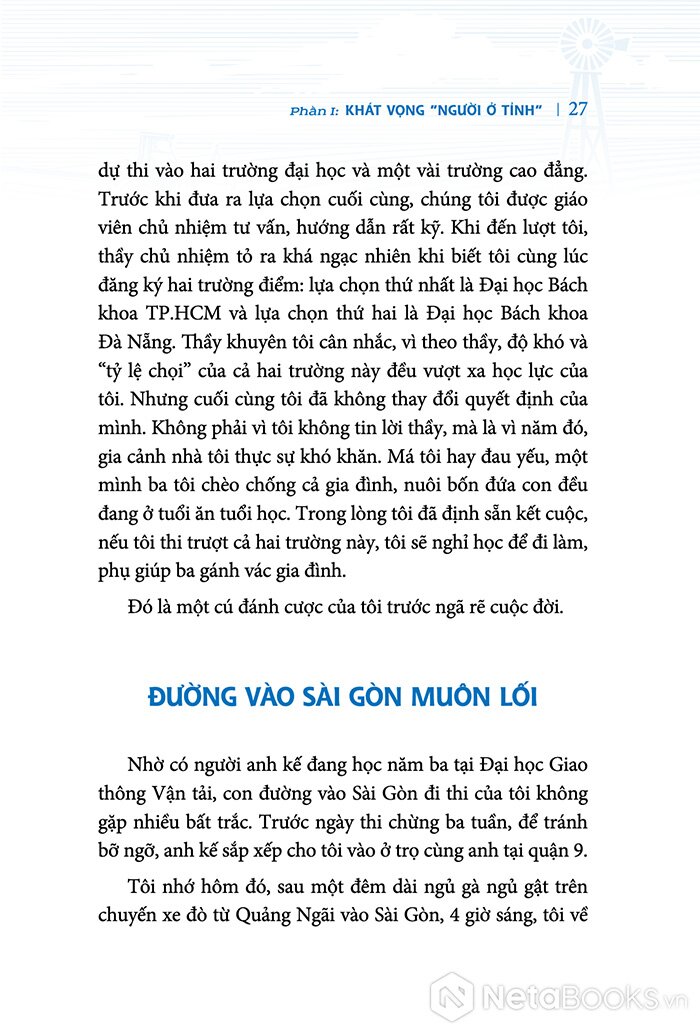 Phần I: KHÁT VỌNG "NGƯỜI Ở TỈNH" | 27

dự thi vào hai trường đại học và một vài trường cao đẳng. Trước khi đưa ra lựa chọn cuối cùng, chúng tôi được giáo viên chủ nhiệm tư vấn, hướng dẫn rất kỹ. Khi đến lượt tôi, thầy chủ nhiệm tỏ ra khá ngạc nhiên khi biết tôi cùng lúc đăng ký hai trường điểm: lựa chọn thứ nhất là Đại học Bách khoa TP.HCM và lựa chọn thứ hai là Đại học Bách khoa Đà Nẵng. Thầy khuyên tôi cân nhắc, vì theo thầy, độ khó và "tỷ lệ chọi" của cả hai trường này đều vượt xa học lực của tôi. Nhưng cuối cùng tôi đã không thay đổi quyết định của mình. Không phải vì tôi không tin lời thầy, mà là vì năm đó, gia cảnh nhà tôi thực sự khó khăn. Má tôi hay đau yếu, một mình ba tôi chèo chống cả gia đình, nuôi bốn đứa con đều đang ở tuổi ăn tuổi học. Trong lòng tôi đã định sẵn kết cuộc, nếu tôi thi trượt cả hai trường này, tôi sẽ nghỉ học để đi làm, phụ giúp ba gánh vác gia đình.

Đó là một cú đánh cược của tôi trước ngã rẽ cuộc đời.

ĐƯỜNG VÀO SÀI GÒN MUÔN LỐI

Nhờ có người anh kế đang học năm ba tại Đại học Giao thông Vận tải, con đường vào Sài Gòn đi thi của tôi không gặp nhiều bất trắc. Trước ngày thi chừng ba tuần, để tránh bỡ ngỡ, anh kế sắp xếp cho tôi vào ở trọ cùng anh tại quận 9.

Tôi nhớ hôm đó, sau một đêm dài ngủ gà ngủ gật trên chuyến xe đò từ Quảng Ngãi vào Sài Gòn, 4 giờ sáng, tôi về

NetaBooks.vn